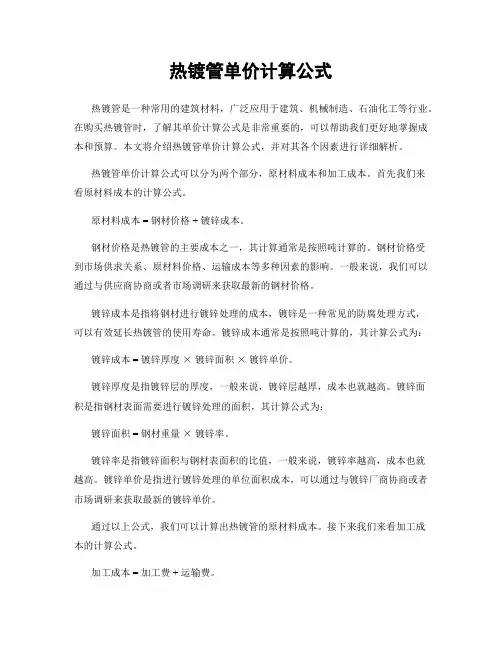 热镀管单价计算公式

热镀管是一种常用的建筑材料，广泛应用于建筑、机械制造、石油化工等行业。在购买热镀管时，了解其单价计算公式是非常重要的，可以帮助我们更好地掌握成本和预算。本文将介绍热镀管单价计算公式，并对其各个因素进行详细解析。

热镀管单价计算公式可以分为两个部分，原材料成本和加工成本。首先我们来看原材料成本的计算公式。

原材料成本 = 钢材价格 + 镀锌成本。

钢材价格是热镀管的主要成本之一，其计算通常是按照吨计算的。钢材价格受到市场供求关系、原材料价格、运输成本等多种因素的影响。一般来说，我们可以通过与供应商协商或者市场调研来获取最新的钢材价格。

镀锌成本是指将钢材进行镀锌处理的成本，镀锌是一种常见的防腐处理方式，可以有效延长热镀管的使用寿命。镀锌成本通常是按照吨计算的，其计算公式为：

镀锌成本 = 镀锌厚度 × 镀锌面积 × 镀锌单价。

镀锌厚度是指镀锌层的厚度，一般来说，镀锌层越厚，成本也就越高。镀锌面积是指钢材表面需要进行镀锌处理的面积，其计算公式为：

镀锌面积 = 钢材重量 × 镀锌率。

镀锌率是指镀锌面积与钢材表面积的比值，一般来说，镀锌率越高，成本也就越高。镀锌单价是指进行镀锌处理的单位面积成本，可以通过与镀锌厂商协商或者市场调研来获取最新的镀锌单价。

通过以上公式，我们可以计算出热镀管的原材料成本。接下来我们来看加工成本的计算公式。

加工成本 = 加工费 + 运输费。